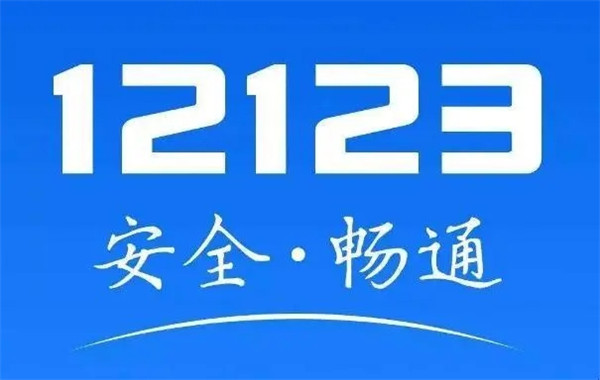 12123

安全·畅通